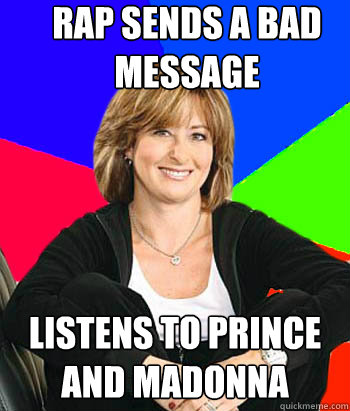 RAP SENDS A BAD MESSAGE

LISTENS TO PRINCE AND MADONNA

quickmeme.com